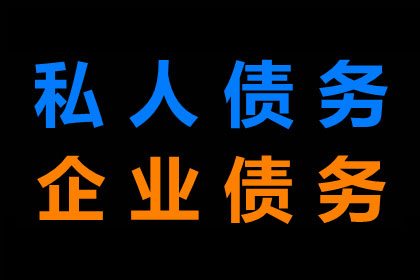 私人债务
企业债务